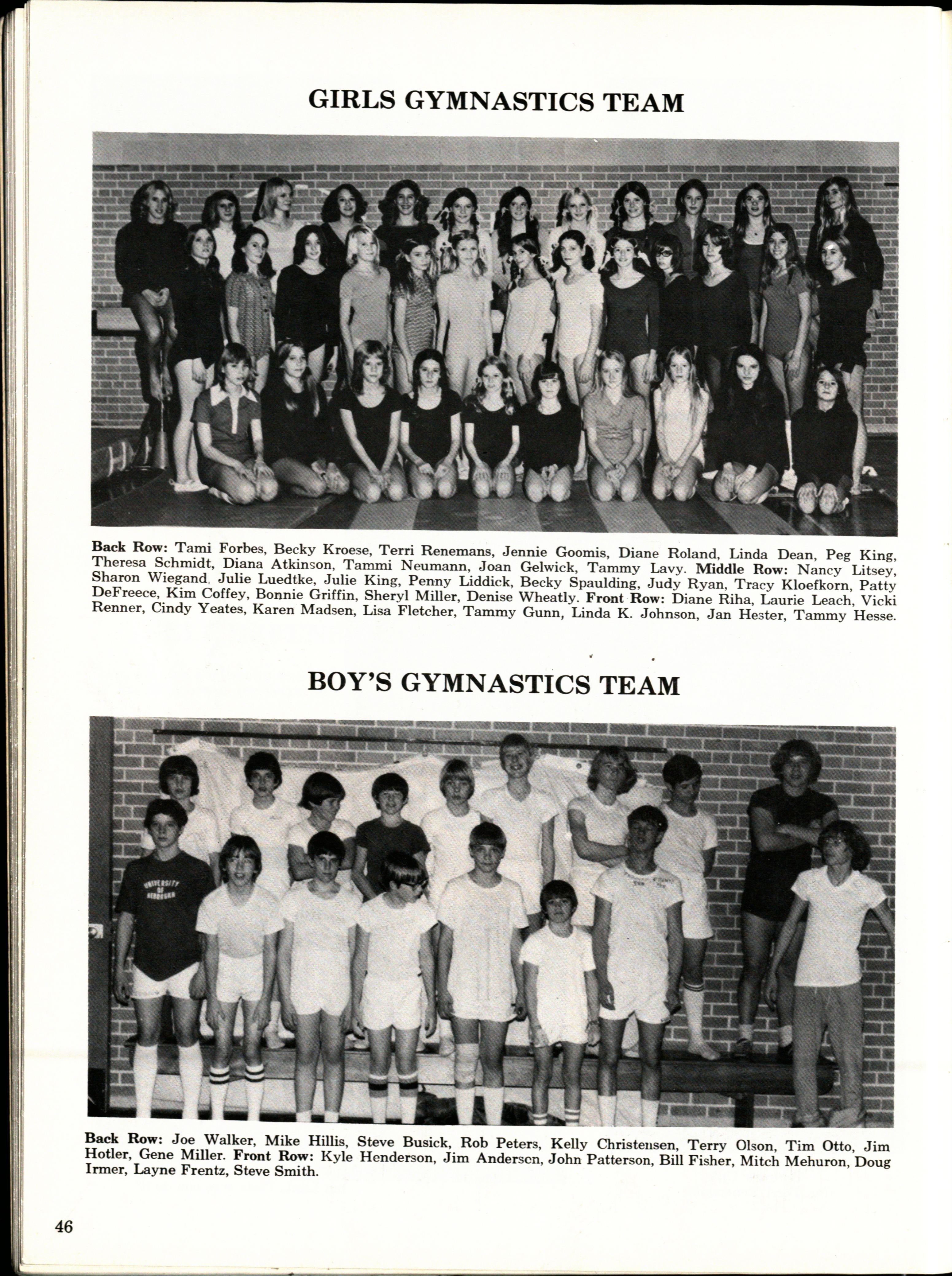 GIRLS GYMNASTICS TEAM

Back Row: Tami Forbes, Becky Kroese, Terri Renemans, Jennie Goomis, Diane Roland, Linda Dean, Peg King, Theresa Schmidt, Diana Atkinson, Tammi Neumann, Joan Gelwick, Tammy Lavy. Middle Row: Nancy Litsey, Sharon Wiegand, Julie Luedtke, Julie King, Penny Liddick, Becky Spaulding, Judy Ryan, Tracy Kloefkorn, Patty DeFreece, Kim Coffey, Bonnie Griffin, Sheryl Miller, Denise Wheatly. Front Row: Diane Riha, Laurie Leach, Vicki Renner, Cindy Yeates, Karen Madsen, Lisa Fletcher, Tammy Gunn, Linda K. Johnson, Jan Hester, Tammy Hesse.

BOY'S GYMNASTICS TEAM

UNIVERSITY OF NEBRASKA

Back Row: Joe Walker, Mike Hillis, Steve Busick, Rob Peters, Kelly Christensen, Terry Olson, Tim Otto, Jim Hotler, Gene Miller. Front Row: Kyle Henderson, Jim Andersen, John Patterson, Bill Fisher, Mitch Mehuron, Doug Irmer, Layne Frentz, Steve Smith.

46